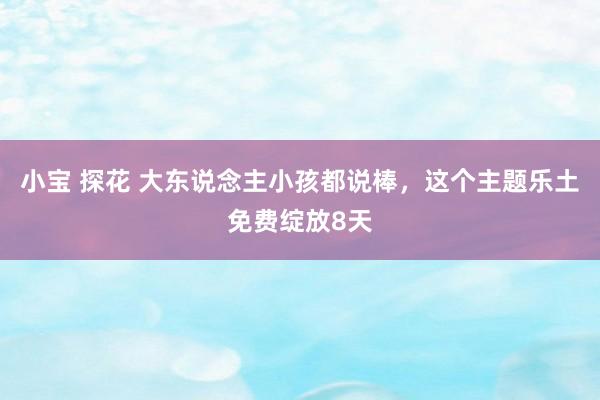 小宝 探花 大东说念主小孩都说棒，这个主题乐土免费绽放8天